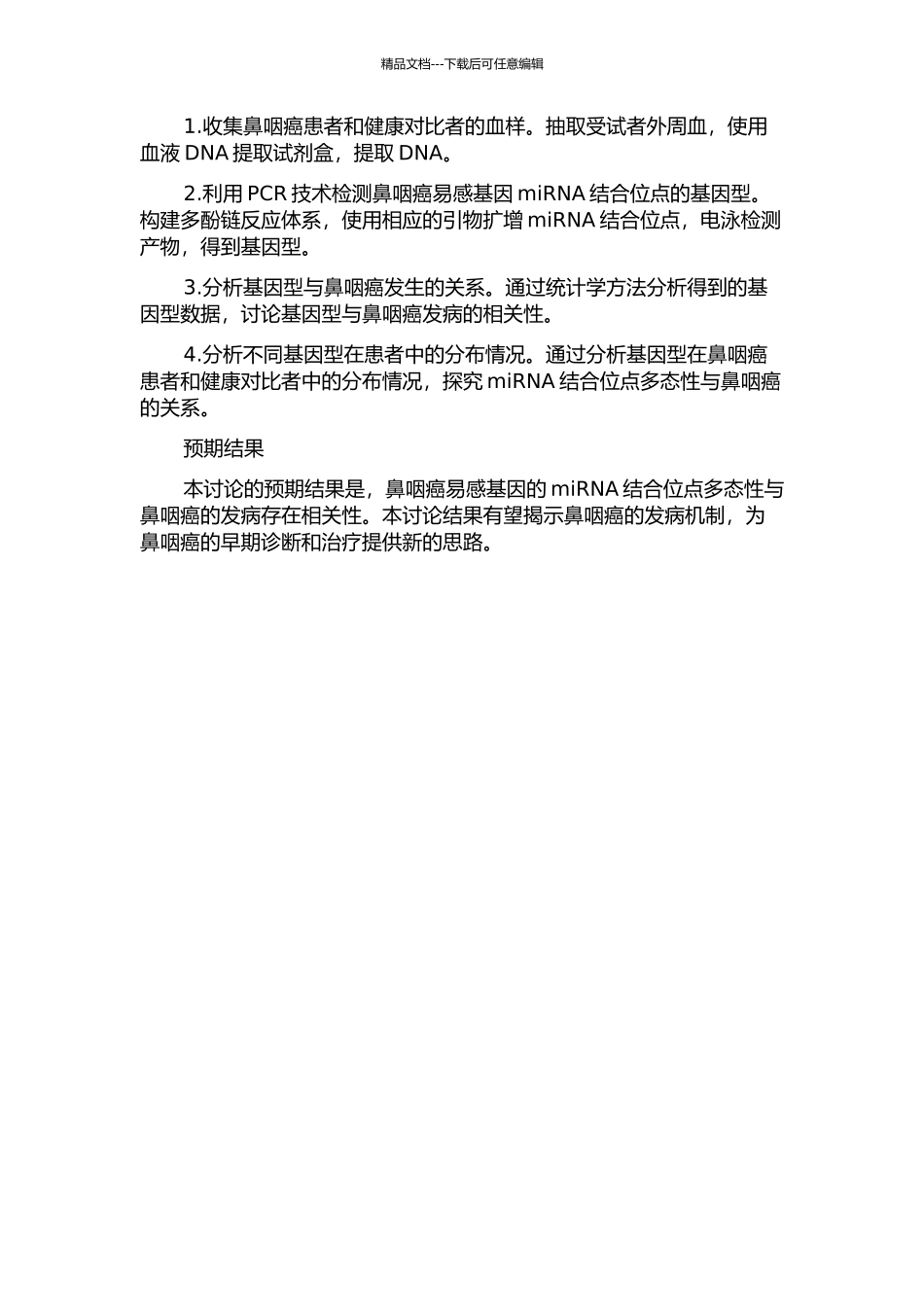 精品文档---下载后可任意编辑

1.收集鼻咽癌患者和健康对比者的血样。抽取受试者外周血，使用血液 DNA 提取试剂盒，提取 DNA。

2.利用 PCR 技术检测鼻咽癌易感基因 miRNA 结合位点的基因型。构建多酚链反应体系，使用相应的引物扩增 miRNA 结合位点，电泳检测产物，得到基因型。

3.分析基因型与鼻咽癌发生的关系。通过统计学方法分析得到的基因型数据，讨论基因型与鼻咽癌发病的相关性。

4.分析不同基因型在患者中的分布情况。通过分析基因型在鼻咽癌患者和健康对比者中的分布情况，探究 miRNA 结合位点多态性与鼻咽癌的关系。

预期结果

本讨论的预期结果是，鼻咽癌易感基因的 miRNA 结合位点多态性与鼻咽癌的发病存在相关性。本讨论结果有望揭示鼻咽癌的发病机制，为鼻咽癌的早期诊断和治疗提供新的思路。